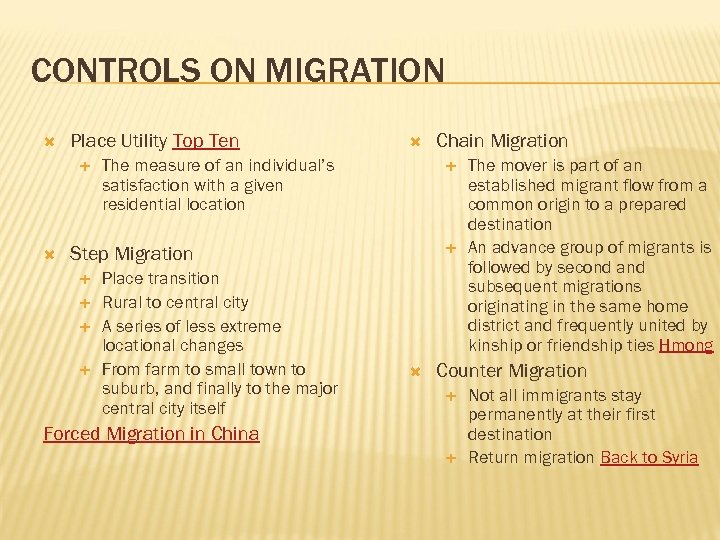 CONTROLS ON MIGRATION

Place Utility Top Ten

The measure of an individual's satisfaction with a given residential location

Step Migration

Place transition

Rural to central city

A series of less extreme locational changes

From farm to small town to suburb, and finally to the major central city itself

Forced Migration in China

Chain Migration

The mover is part of an established migrant flow from a common origin to a prepared destination

An advance group of migrants is followed by second and subsequent migrations originating in the same home district and frequently united by kinship or friendship ties Hmong

Counter Migration

Not all immigrants stay permanently at their first destination

Return migration Back to Syria